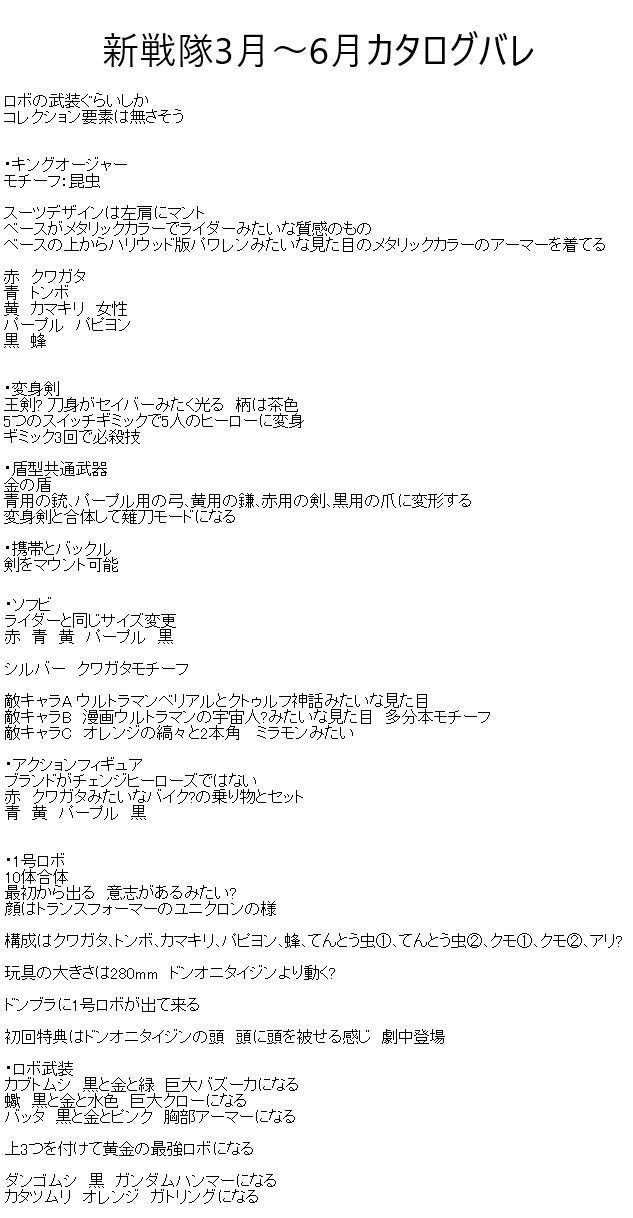 新戦隊3月～6月カタログバレ

ロボの武装ぐらいしか
コレクション要素は無さそう

・キングオージャー
モチーフ:昆虫

スーツデザインは左肩にマント
ベースがメタリックカラーでライダーみたいな質感のもの
ベースの上からハリウッド版パワレンみたいな見た目のメタリックカラーのアーマーを着てる

赤　クワガタ
青　トンボ
黄　カマキリ　女性
パープル　パピヨン
黒　蜂

・変身剣
王剣? 刀身がセイバーみたく光る　柄は茶色
5つのスイッチギミックで5人のヒーローに変身
ギミック3回で必殺技

・盾型共通武器
金の盾
青用の銃、パープル用の弓、黄用の鎌、赤用の剣、黒用の爪に変形する
変身剣と合体して薙刀モードになる

・携帯とバックル
剣をマウント可能

・ソフビ
ライダーと同じサイズ変更
赤　青　黄　パープル　黒

シルバー　クワガタモチーフ

敵キャラA ウルトラマンベリアルとクトゥルフ神話みたいな見た目
敵キャラB　漫画ウルトラマンの宇宙人?みたいな見た目　多分本モチーフ
敵キャラC　オレンジの縞々と2本角　ミラモンみたい

・アクションフィギュア
ブランドがチェンジヒーローズではない
赤　クワガタみたいなバイク?の乗り物とセット
青　黄　パープル　黒

・1号ロボ
10体合体
最初から出る　意志があるみたい?
顔はトランスフォーマーのユニクロンの様

構成はクワガタ、トンボ、カマキリ、パピヨン、蜂、てんとう虫①、てんとう虫②、クモ①、クモ②、アリ?

玩具の大きさは280mm　ドンオニタイジンより動く?

ドンブラに1号ロボが出て来る

初回特典はドンオニタイジンの頭　頭に頭を被せる感じ　劇中登場

・ロボ武装
カブトムシ　黒と金と緑　巨大バズーカになる
蠍　黒と金と水色　巨大クローになる
バッタ　黒と金とピンク　胸部アーマーになる

上3つを付けて黄金の最強ロボになる

ダンゴムシ　黒　ガンダムハンマーになる
カタツムリ　オレンジ　ガトリングになる